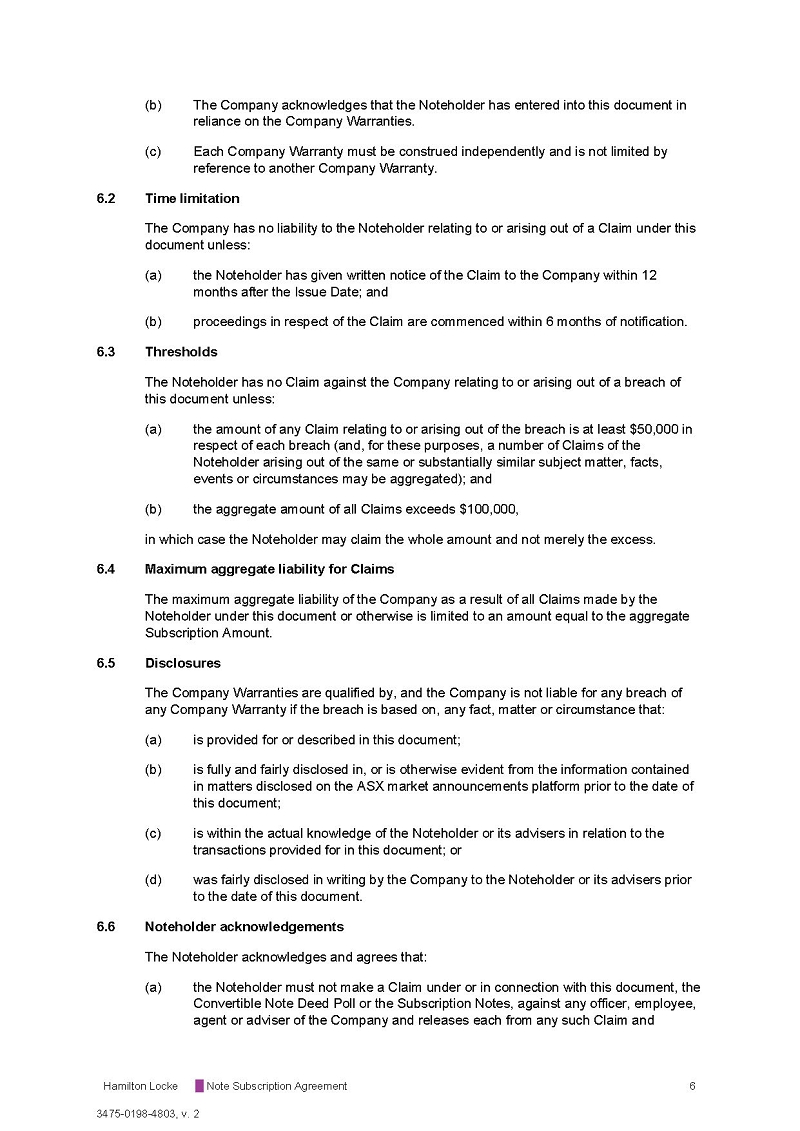 (b) The Company acknowledges that the Noteholder has entered into this document in reliance on the Company Warranties.

(c) Each Company Warranty must be construed independently and is not limited by reference to another Company Warranty.

6.2 Time limitation

The Company has no liability to the Noteholder relating to or arising out of a Claim under this document unless:

(a) the Noteholder has given written notice of the Claim to the Company within 12 months after the Issue Date; and

(b) proceedings in respect of the Claim are commenced within 6 months of notification.

6.3 Thresholds

The Noteholder has no Claim against the Company relating to or arising out of a breach of this document unless:

(a) the amount of any Claim relating to or arising out of the breach is at least $50,000 in respect of each breach (and, for these purposes, a number of Claims of the Noteholder arising out of the same or substantially similar subject matter, facts, events or circumstances may be aggregated); and

(b) the aggregate amount of all Claims exceeds $100,000,

in which case the Noteholder may claim the whole amount and not merely the excess.

6.4 Maximum aggregate liability for Claims

The maximum aggregate liability of the Company as a result of all Claims made by the Noteholder under this document or otherwise is limited to an amount equal to the aggregate Subscription Amount.

6.5 Disclosures

The Company Warranties are qualified by, and the Company is not liable for any breach of any Company Warranty if the breach is based on, any fact, matter or circumstance that:

(a) is provided for or described in this document;

(b) is fully and fairly disclosed in, or is otherwise evident from the information contained in matters disclosed on the ASX market announcements platform prior to the date of this document;

(c) is within the actual knowledge of the Noteholder or its advisers in relation to the transactions provided for in this document; or

(d) was fairly disclosed in writing by the Company to the Noteholder or its advisers prior to the date of this document.

6.6 Noteholder acknowledgements

The Noteholder acknowledges and agrees that:

(a) the Noteholder must not make a Claim under or in connection with this document, the Convertible Note Deed Poll or the Subscription Notes, against any officer, employee, agent or adviser of the Company and releases each from any such Claim and

Hamilton Locke Note Subscription Agreement 6

3475-0198-4803, v. 2